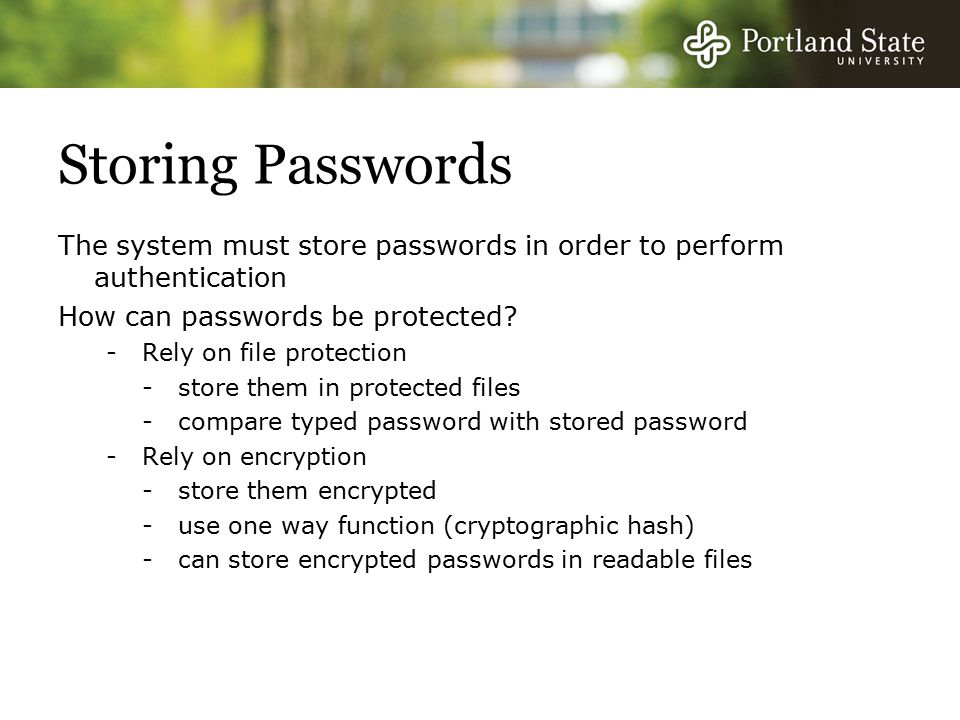 Portland State
UNIVERSITY

Storing Passwords

The system must store passwords in order to perform authentication

How can passwords be protected?

- Rely on file protection
  - store them in protected files
  - compare typed password with stored password
- Rely on encryption
  - store them encrypted
  - use one way function (cryptographic hash)
  - can store encrypted passwords in readable files